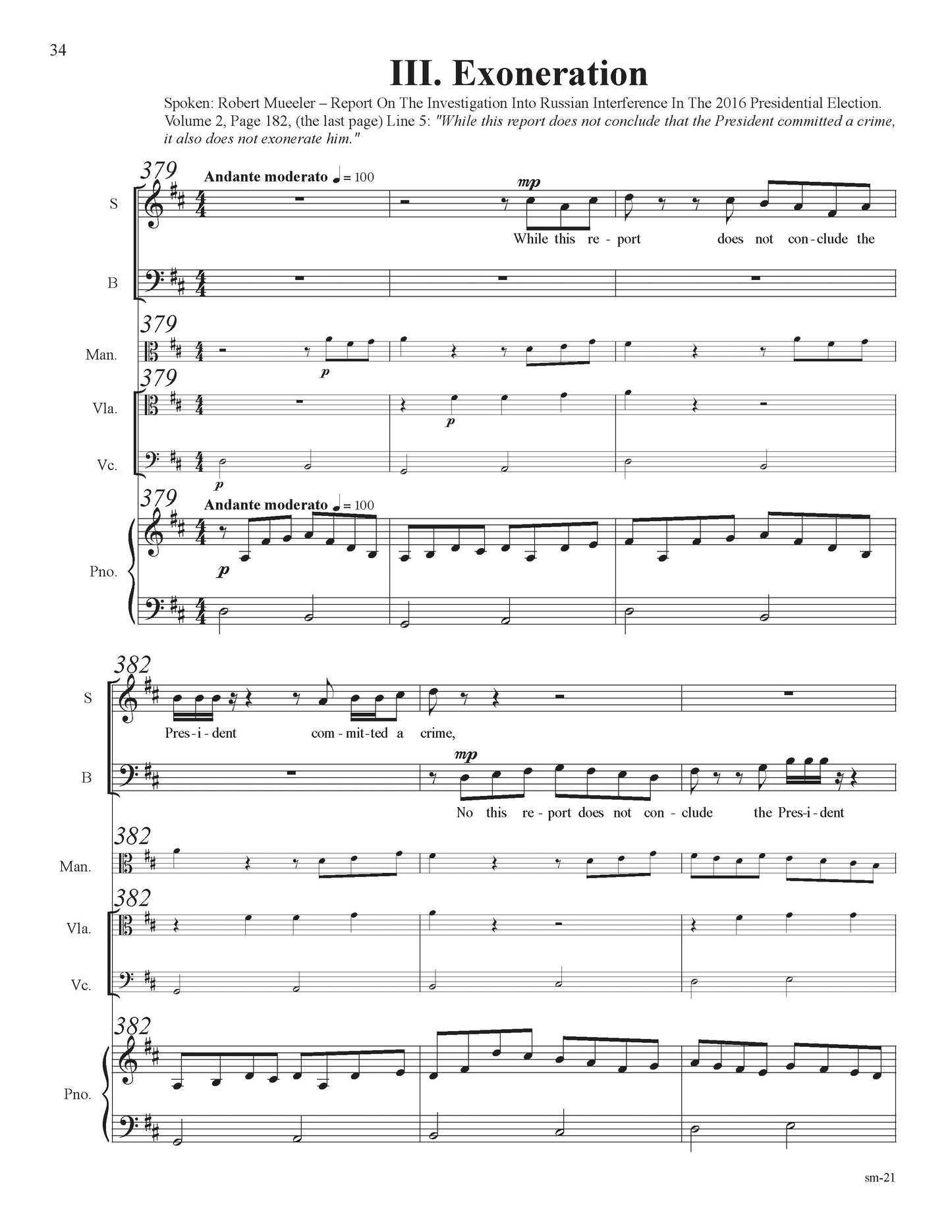 34

III. Exoneration

Spoken: Robert Mueeler – Report On The Investigation Into Russian Interference In The 2016 Presidential Election. Volume 2, Page 182, (the last page) Line 5: "While this report does not conclude that the President committed a crime, it also does not exonerate him."

379

Andante moderato ♩ = 100

S

mp

While this re - port does not con - clude the

B

379

Man.

p

379

Vla.

p

Vc.

p

379

Andante moderato ♩ = 100

Pno.

p

382

S

Pres - i - dent com - mit - ted a crime,

B

mp

No this re - port does not con - clude the Pres - i - dent

382

Man.

382

Vla.

Vc.

382

Pno.

sm-21